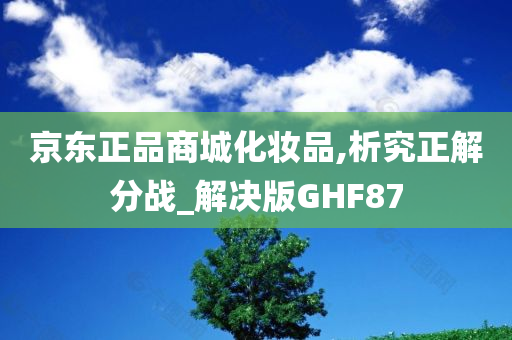 京东正品商城化妆品,析究正解分战_解决版GHF87